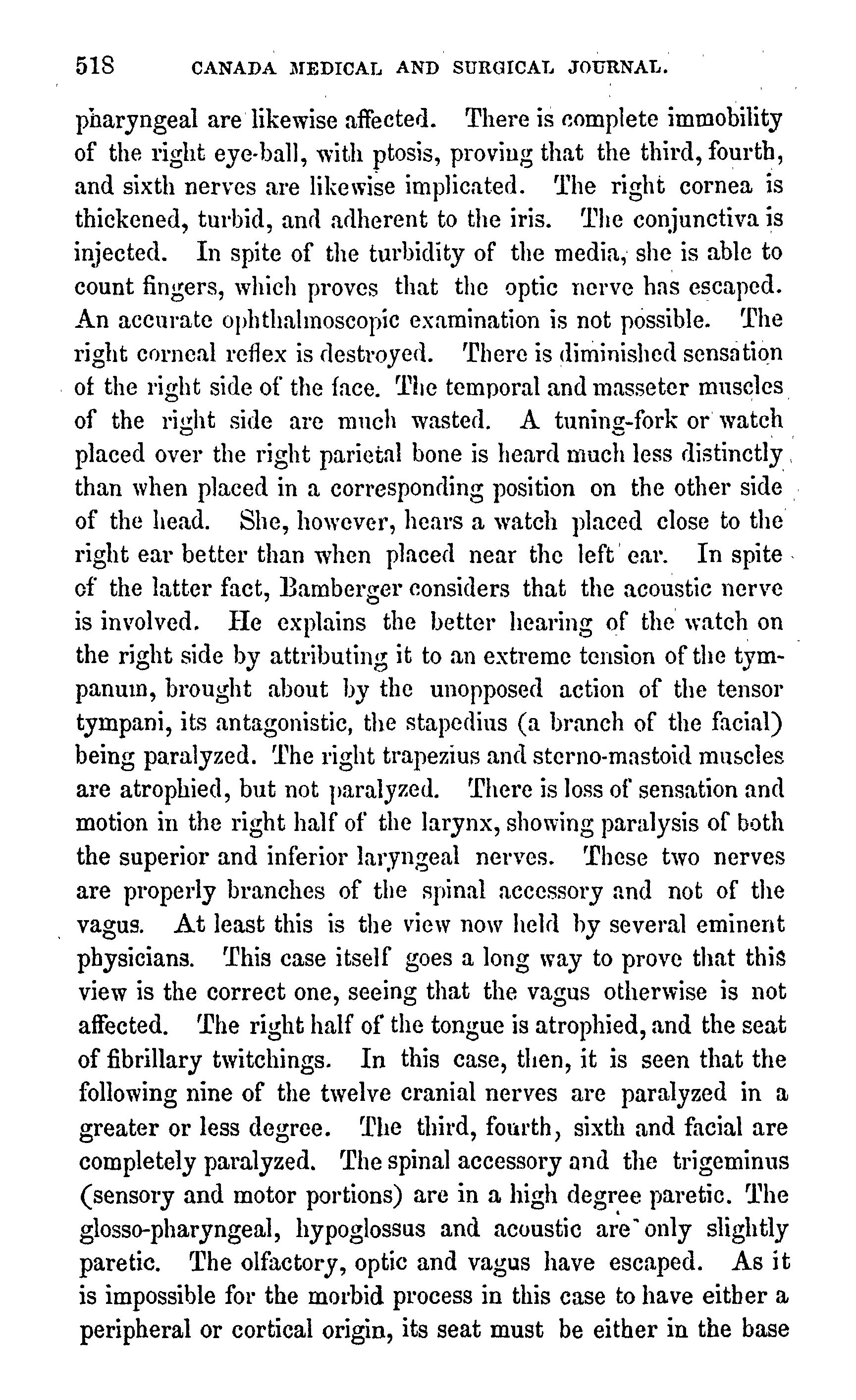 518 CANADA MEDICAL AND SURGICAL JOURNAL.

pharyngeal are likewise affected. There is complete immobility of the right eye-ball, with ptosis, proving that the third, fourth, and sixth nerves are likewise implicated. The right cornea is thickened, turbid, and adherent to the iris. The conjunctiva is injected. In spite of the turbidity of the media, she is able to count fingers, which proves that the optic nerve has escaped. An accurate ophthalmoscopic examination is not possible. The right corneal reflex is destroyed. There is diminished sensation of the right side of the face. The temporal and masseter muscles of the right side are much wasted. A tuning-fork or watch placed over the right parietal bone is heard much less distinctly than when placed in a corresponding position on the other side of the head. She, however, hears a watch placed close to the right ear better than when placed near the left ear. In spite of the latter fact, Bamberger considers that the acoustic nerve is involved. He explains the better hearing of the watch on the right side by attributing it to an extreme tension of the tympanum, brought about by the unopposed action of the tensor tympani, its antagonistic, the stapedius (a branch of the facial) being paralyzed. The right trapezius and sterno-mastoid muscles are atrophied, but not paralyzed. There is loss of sensation and motion in the right half of the larynx, showing paralysis of both the superior and inferior laryngeal nerves. These two nerves are properly branches of the spinal accessory and not of the vagus. At least this is the view now held by several eminent physicians. This case itself goes a long way to prove that this view is the correct one, seeing that the vagus otherwise is not affected. The right half of the tongue is atrophied, and the seat of fibrillary twitchings. In this case, then, it is seen that the following nine of the twelve cranial nerves are paralyzed in a greater or less degree. The third, fourth, sixth and facial are completely paralyzed. The spinal accessory and the trigeminus (sensory and motor portions) are in a high degree paretic. The glosso-pharyngeal, hypoglossus and acoustic are only slightly paretic. The olfactory, optic and vagus have escaped. As it is impossible for the morbid process in this case to have either a peripheral or cortical origin, its seat must be either in the base